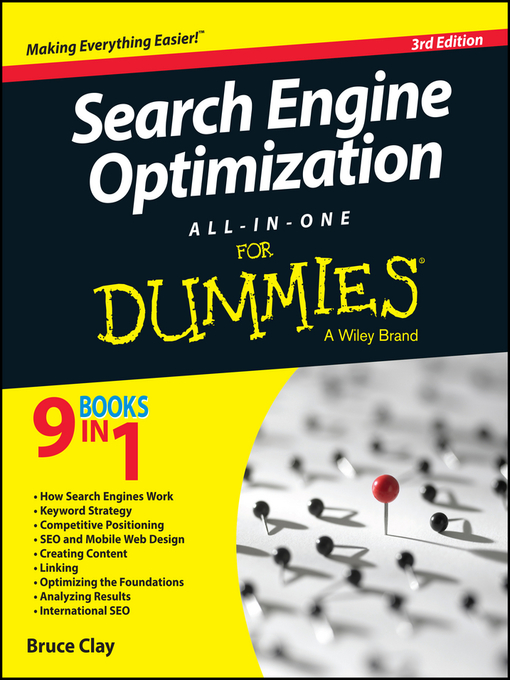 Making Everything Easier!™

3rd Edition

Search Engine Optimization

ALL-IN-ONE

FOR

DUMMIES®

A Wiley Brand

9 BOOKS IN 1

• How Search Engines Work
• Keyword Strategy
• Competitive Positioning
• SEO and Mobile Web Design
• Creating Content
• Linking
• Optimizing the Foundations
• Analyzing Results
• International SEO

Bruce Clay